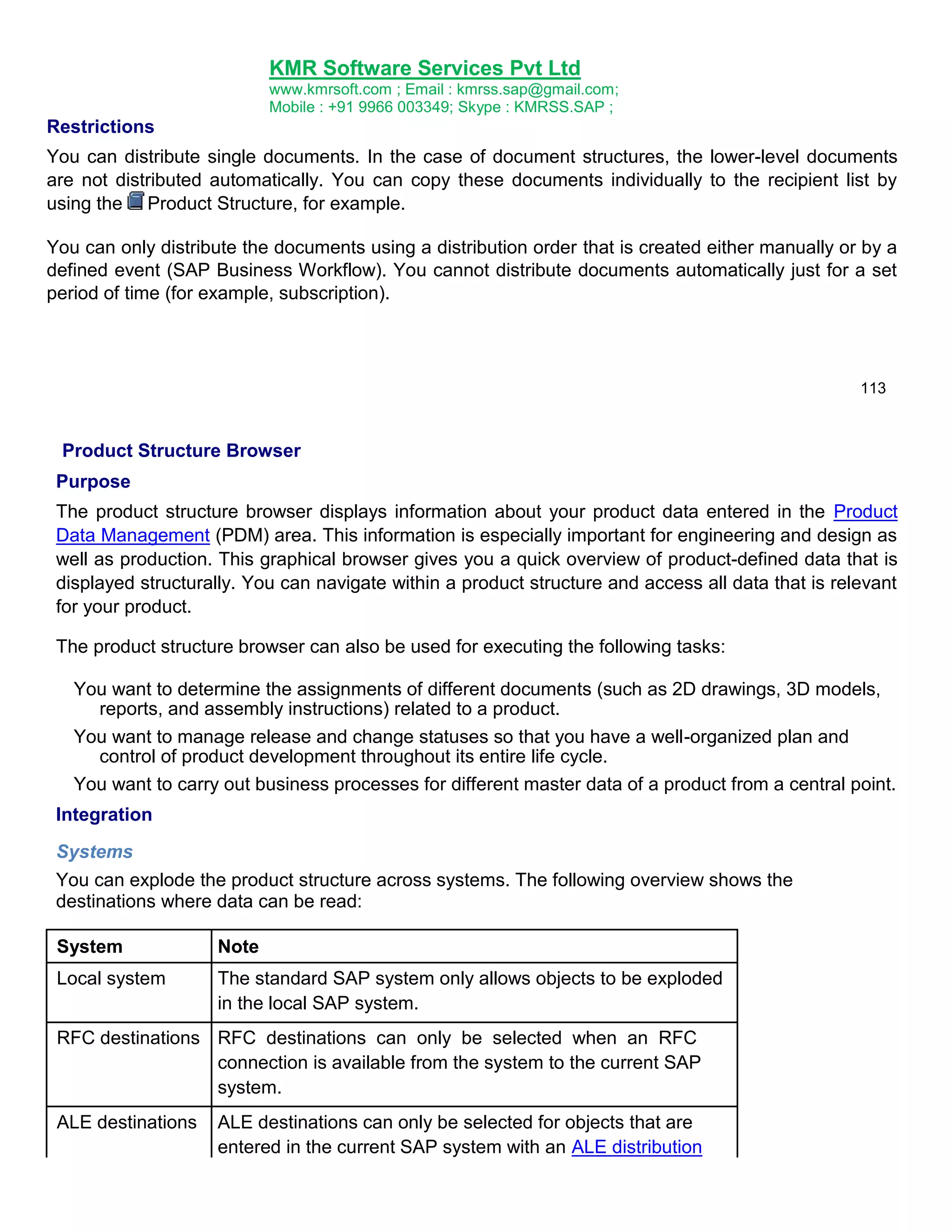 KMR Software Services Pvt Ltd
www.kmrsoft.com ; Email : kmrss.sap@gmail.com;
Mobile : +91 9966 003349; Skype : KMRSS.SAP ;

Restrictions

You can distribute single documents. In the case of document structures, the lower-level documents are not distributed automatically. You can copy these documents individually to the recipient list by using the Product Structure, for example.

You can only distribute the documents using a distribution order that is created either manually or by a defined event (SAP Business Workflow). You cannot distribute documents automatically just for a set period of time (for example, subscription).

113

Product Structure Browser

Purpose

The product structure browser displays information about your product data entered in the Product Data Management (PDM) area. This information is especially important for engineering and design as well as production. This graphical browser gives you a quick overview of product-defined data that is displayed structurally. You can navigate within a product structure and access all data that is relevant for your product.

The product structure browser can also be used for executing the following tasks:

You want to determine the assignments of different documents (such as 2D drawings, 3D models, reports, and assembly instructions) related to a product.

You want to manage release and change statuses so that you have a well-organized plan and control of product development throughout its entire life cycle.

You want to carry out business processes for different master data of a product from a central point.

Integration

Systems

You can explode the product structure across systems. The following overview shows the destinations where data can be read:

| System | Note |
|---|---|
| Local system | The standard SAP system only allows objects to be exploded in the local SAP system. |
| RFC destinations | RFC destinations can only be selected when an RFC connection is available from the system to the current SAP system. |
| ALE destinations | ALE destinations can only be selected for objects that are entered in the current SAP system with an ALE distribution |